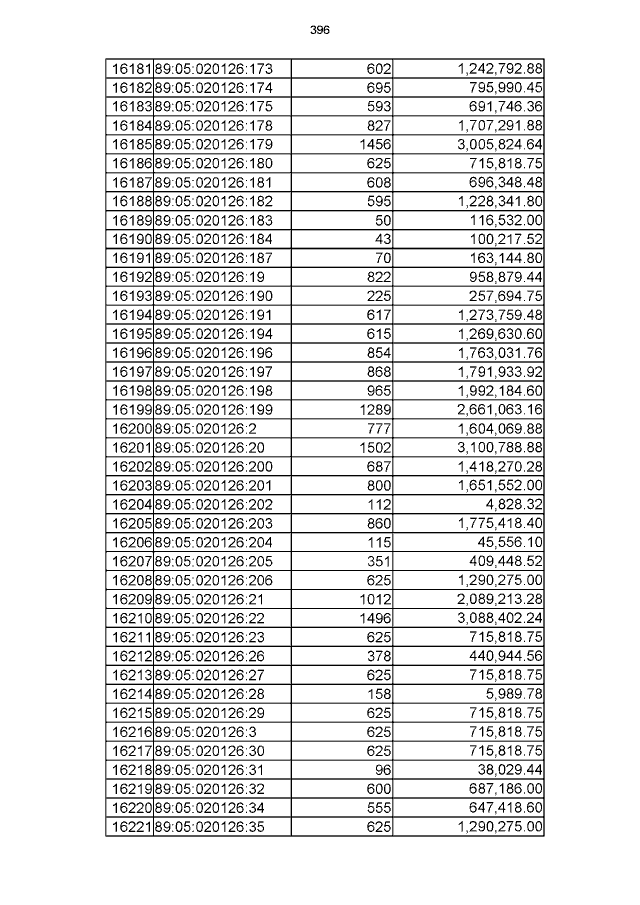 396

| 16181 | 89:05:020126:173 | 602 | 1,242,792.88 |
|---|---|---|---|
| 16182 | 89:05:020126:174 | 695 | 795,990.45 |
| 16183 | 89:05:020126:175 | 593 | 691,746.36 |
| 16184 | 89:05:020126:178 | 827 | 1,707,291.88 |
| 16185 | 89:05:020126:179 | 1456 | 3,005,824.64 |
| 16186 | 89:05:020126:180 | 625 | 715,818.75 |
| 16187 | 89:05:020126:181 | 608 | 696,348.48 |
| 16188 | 89:05:020126:182 | 595 | 1,228,341.80 |
| 16189 | 89:05:020126:183 | 50 | 116,532.00 |
| 16190 | 89:05:020126:184 | 43 | 100,217.52 |
| 16191 | 89:05:020126:187 | 70 | 163,144.80 |
| 16192 | 89:05:020126:19 | 822 | 958,879.44 |
| 16193 | 89:05:020126:190 | 225 | 257,694.75 |
| 16194 | 89:05:020126:191 | 617 | 1,273,759.48 |
| 16195 | 89:05:020126:194 | 615 | 1,269,630.60 |
| 16196 | 89:05:020126:196 | 854 | 1,763,031.76 |
| 16197 | 89:05:020126:197 | 868 | 1,791,933.92 |
| 16198 | 89:05:020126:198 | 965 | 1,992,184.60 |
| 16199 | 89:05:020126:199 | 1289 | 2,661,063.16 |
| 16200 | 89:05:020126:2 | 777 | 1,604,069.88 |
| 16201 | 89:05:020126:20 | 1502 | 3,100,788.88 |
| 16202 | 89:05:020126:200 | 687 | 1,418,270.28 |
| 16203 | 89:05:020126:201 | 800 | 1,651,552.00 |
| 16204 | 89:05:020126:202 | 112 | 4,828.32 |
| 16205 | 89:05:020126:203 | 860 | 1,775,418.40 |
| 16206 | 89:05:020126:204 | 115 | 45,556.10 |
| 16207 | 89:05:020126:205 | 351 | 409,448.52 |
| 16208 | 89:05:020126:206 | 625 | 1,290,275.00 |
| 16209 | 89:05:020126:21 | 1012 | 2,089,213.28 |
| 16210 | 89:05:020126:22 | 1496 | 3,088,402.24 |
| 16211 | 89:05:020126:23 | 625 | 715,818.75 |
| 16212 | 89:05:020126:26 | 378 | 440,944.56 |
| 16213 | 89:05:020126:27 | 625 | 715,818.75 |
| 16214 | 89:05:020126:28 | 158 | 5,989.78 |
| 16215 | 89:05:020126:29 | 625 | 715,818.75 |
| 16216 | 89:05:020126:3 | 625 | 715,818.75 |
| 16217 | 89:05:020126:30 | 625 | 715,818.75 |
| 16218 | 89:05:020126:31 | 96 | 38,029.44 |
| 16219 | 89:05:020126:32 | 600 | 687,186.00 |
| 16220 | 89:05:020126:34 | 555 | 647,418.60 |
| 16221 | 89:05:020126:35 | 625 | 1,290,275.00 |